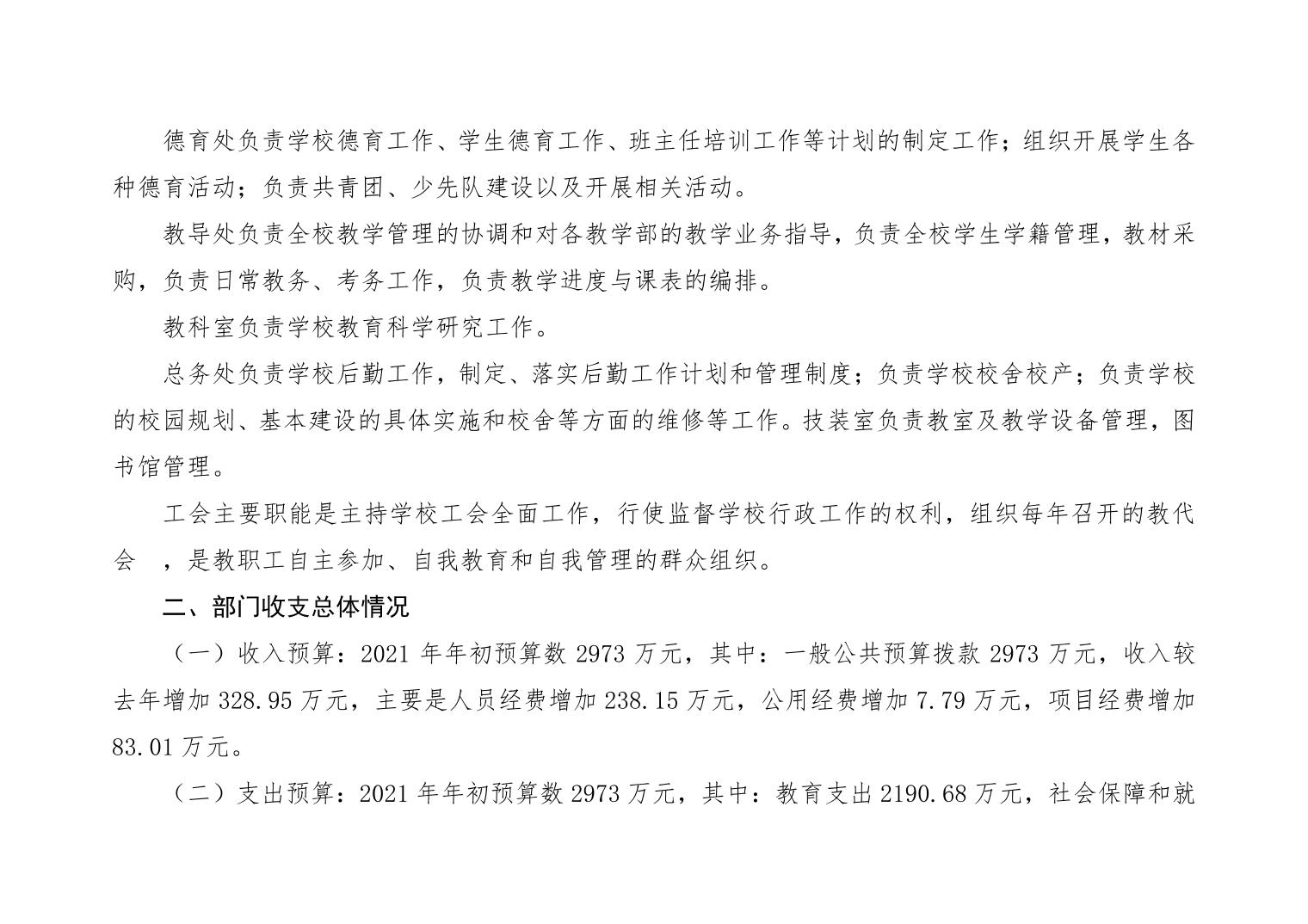 德育处负责学校德育工作、学生德育工作、班主任培训工作等计划的制定工作；组织开展学生各种德育活动；负责共青团、少先队建设以及开展相关活动。

教导处负责全校教学管理的协调和对各教学部的教学业务指导，负责全校学生学籍管理，教材采购，负责日常教务、考务工作，负责教学进度与课表的编排。

教科室负责学校教育科学研究工作。

总务处负责学校后勤工作，制定、落实后勤工作计划和管理制度；负责学校校舍校产；负责学校的校园规划、基本建设的具体实施和校舍等方面的维修等工作。技装室负责教室及教学设备管理，图书馆管理。

工会主要职能是主持学校工会全面工作，行使监督学校行政工作的权利，组织每年召开的教代会 ，是教职工自主参加、自我教育和自我管理的群众组织。

二、部门收支总体情况

（一）收入预算：2021 年年初预算数 2973 万元，其中：一般公共预算拨款 2973 万元，收入较去年增加 328.95 万元，主要是人员经费增加 238.15 万元，公用经费增加 7.79 万元，项目经费增加 83.01 万元。

（二）支出预算：2021 年年初预算数 2973 万元，其中：教育支出 2190.68 万元，社会保障和就